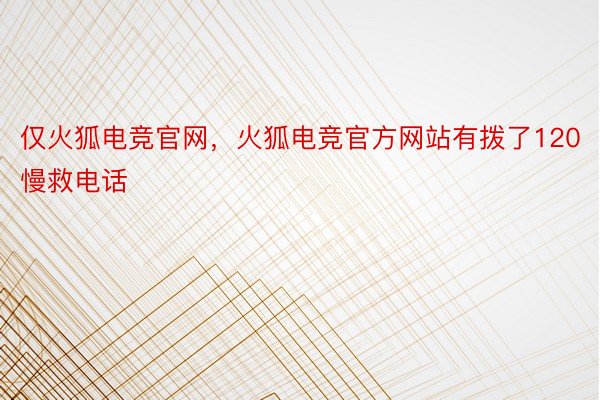 仅火狐电竞官网，火狐电竞官方网站有拨了120慢救电话